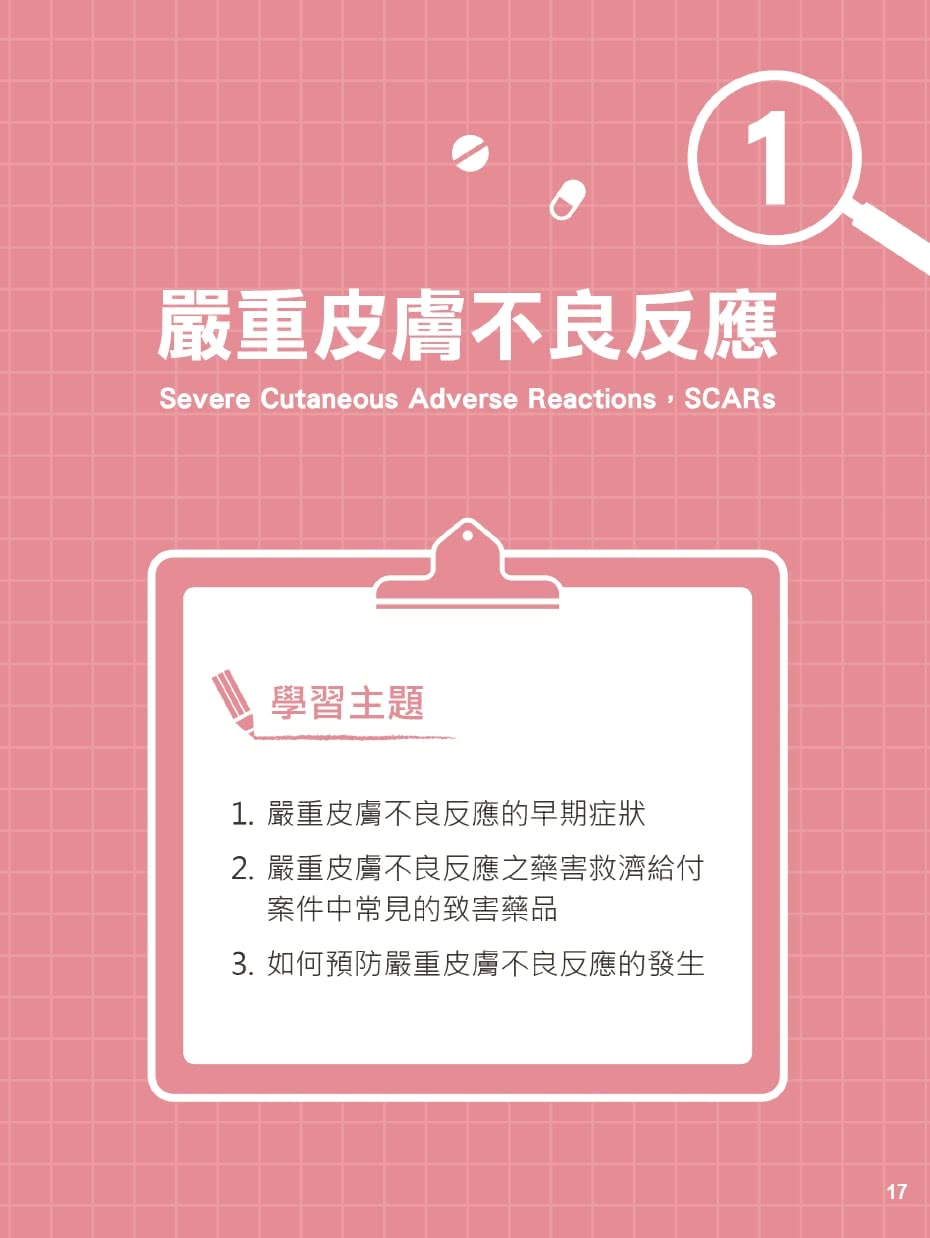 1

嚴重皮膚不良反應

Severe Cutaneous Adverse Reactions，SCARs

學習主題

1. 嚴重皮膚不良反應的早期症狀

2. 嚴重皮膚不良反應之藥害救濟給付案件中常見的致害藥品

3. 如何預防嚴重皮膚不良反應的發生

17